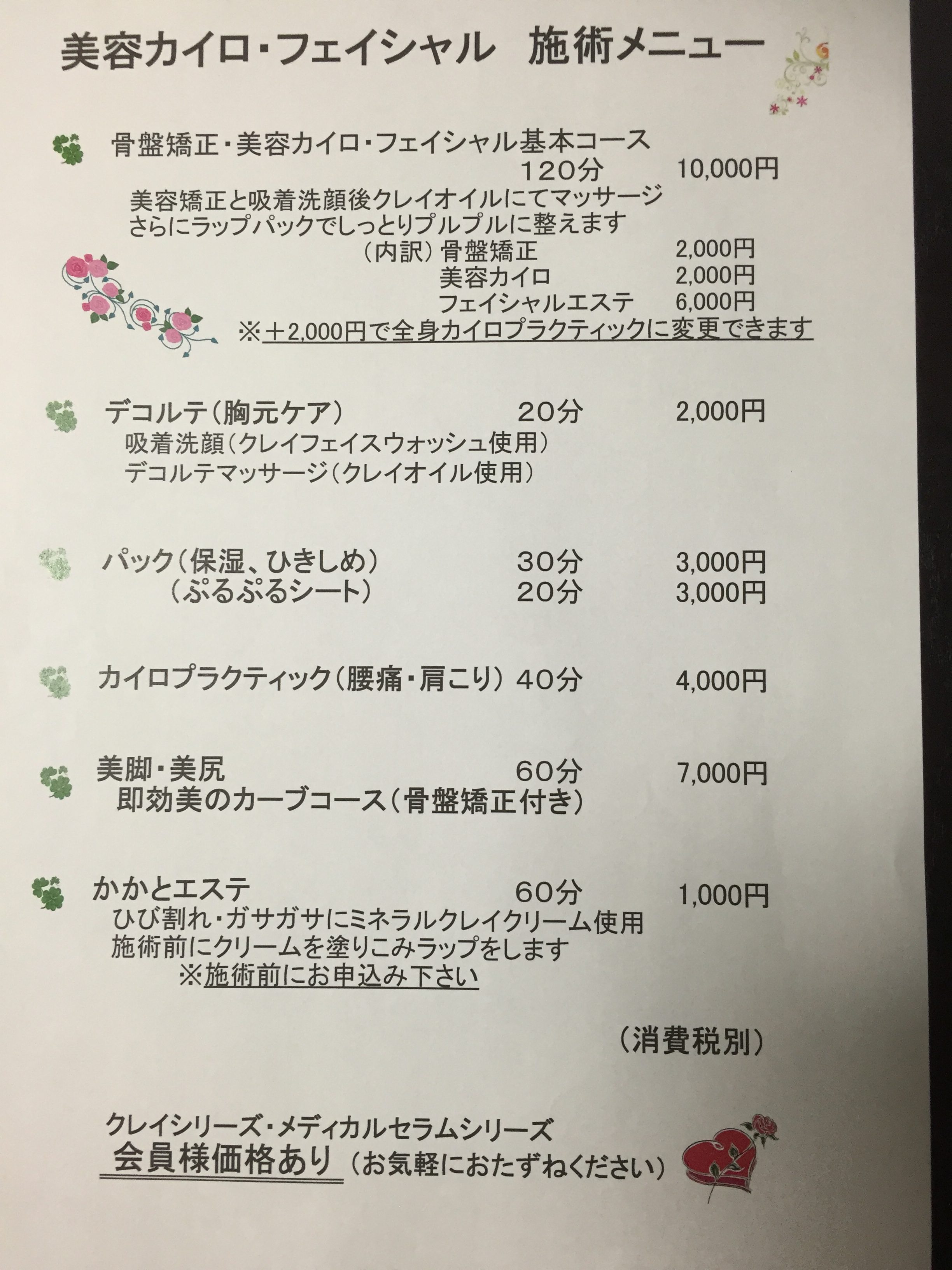 美容カイロ・フェイシャル　施術メニュー

骨盤矯正・美容カイロ・フェイシャル基本コース
120分　10,000円
美容矯正と吸着洗顔後クレイオイルにてマッサージ
さらにラップパックでしっとりプルプルに整えます
（内訳）骨盤矯正　2,000円
美容カイロ　2,000円
フェイシャルエステ　6,000円
※＋2,000円で全身カイロプラクティックに変更できます

デコルテ（胸元ケア）　20分　2,000円
吸着洗顔（クレイフェイスウォッシュ使用）
デコルテマッサージ（クレイオイル使用）

パック（保湿、ひきしめ）　30分　3,000円
（ぷるぷるシート）　20分　3,000円

カイロプラクティック（腰痛・肩こり）　40分　4,000円

美脚・美尻　60分　7,000円
即効美のカーブコース（骨盤矯正付き）

かかとエステ　60分　1,000円
ひび割れ・ガサガサにミネラルクレイクリーム使用
施術前にクリームを塗りこみラップをします
※施術前にお申込み下さい

（消費税別）

クレイシリーズ・メディカルセラムシリーズ
会員様価格あり（お気軽におたずねください）